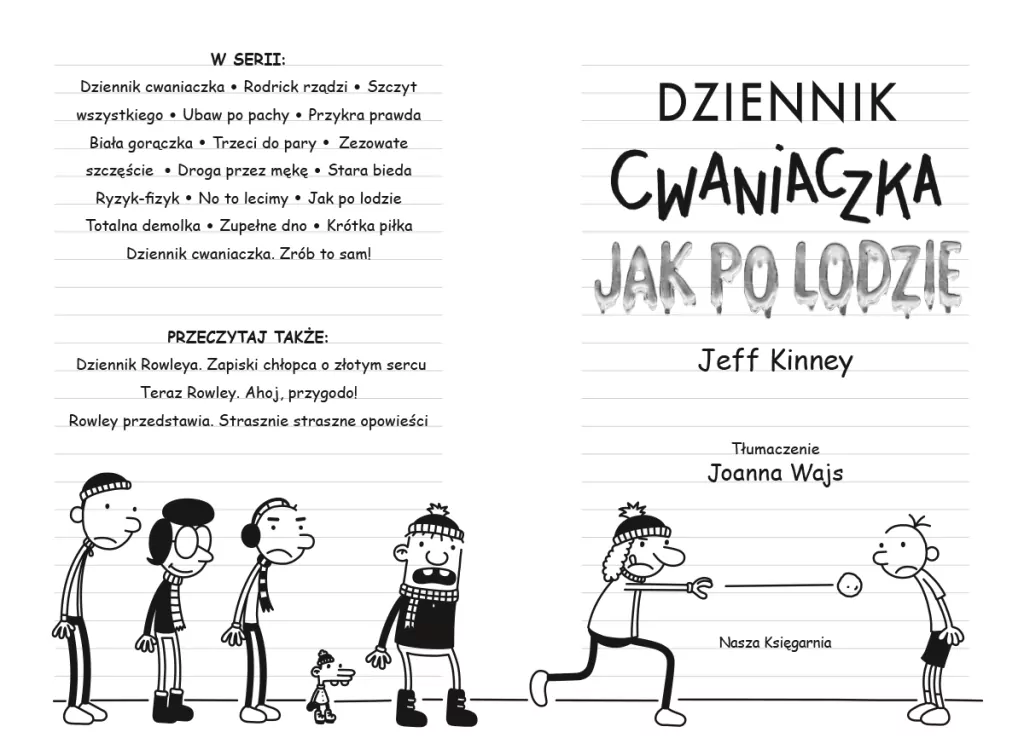 W SERII:

Dziennik cwaniaczka • Rodrick rządzi • Szczyt wszystkiego • Ubaw po pachy • Przykra prawda Biała gorączka • Trzeci do pary • Zezowate szczęście • Droga przez mękę • Stara bieda Ryzyk-fizyk • No to lecimy • Jak po lodzie Totalna demolka • Zupełne dno • Krótka piłka Dziennik cwaniaczka. Zrób to sam!

PRZECZYTAJ TAKŻE:

Dziennik Rowleya. Zapiski chłopca o złotym sercu

Teraz Rowley. Ahoj, przygodo!

Rowley przedstawia. Strasznie straszne opowieści

DZIENNIK

CWANIACZKA

JAK PO LODZIE

Jeff Kinney

Tłumaczenie

Joanna Wajs

Nasza Księgarnia